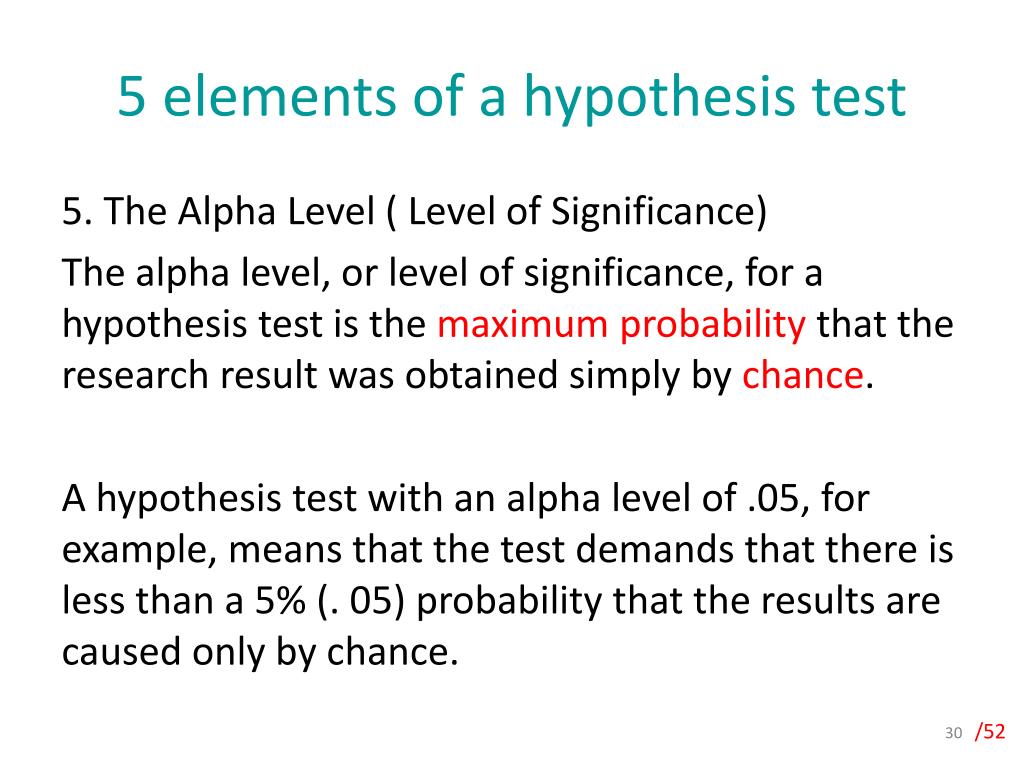 5 elements of a hypothesis test

5. The Alpha Level ( Level of Significance)

The alpha level, or level of significance, for a hypothesis test is the maximum probability that the research result was obtained simply by chance.

A hypothesis test with an alpha level of .05, for example, means that the test demands that there is less than a 5% (. 05) probability that the results are caused only by chance.

30 /52